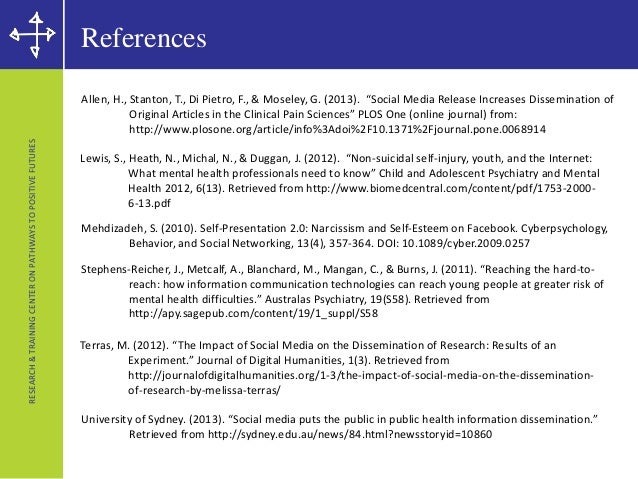 References

RESEARCH & TRAINING CENTER ON PATHWAYS TO POSITIVE FUTURES

Allen, H., Stanton, T., Di Pietro, F., & Moseley, G. (2013). "Social Media Release Increases Dissemination of Original Articles in the Clinical Pain Sciences" PLOS One (online journal) from: http://www.plosone.org/article/info%3Adoi%2F10.1371%2Fjournal.pone.0068914

Lewis, S., Heath, N., Michal, N., & Duggan, J. (2012). "Non-suicidal self-injury, youth, and the Internet: What mental health professionals need to know" Child and Adolescent Psychiatry and Mental Health 2012, 6(13). Retrieved from http://www.biomedcentral.com/content/pdf/1753-2000-6-13.pdf

Mehdizadeh, S. (2010). Self-Presentation 2.0: Narcissism and Self-Esteem on Facebook. Cyberpsychology, Behavior, and Social Networking, 13(4), 357-364. DOI: 10.1089/cyber.2009.0257

Stephens-Reicher, J., Metcalf, A., Blanchard, M., Mangan, C., & Burns, J. (2011). "Reaching the hard-to-reach: how information communication technologies can reach young people at greater risk of mental health difficulties." Australas Psychiatry, 19(S58). Retrieved from http://apy.sagepub.com/content/19/1_suppl/S58

Terras, M. (2012). "The Impact of Social Media on the Dissemination of Research: Results of an Experiment." Journal of Digital Humanities, 1(3). Retrieved from http://journalofdigitalhumanities.org/1-3/the-impact-of-social-media-on-the-dissemination-of-research-by-melissa-terras/

University of Sydney. (2013). "Social media puts the public in public health information dissemination." Retrieved from http://sydney.edu.au/news/84.html?newsstoryid=10860